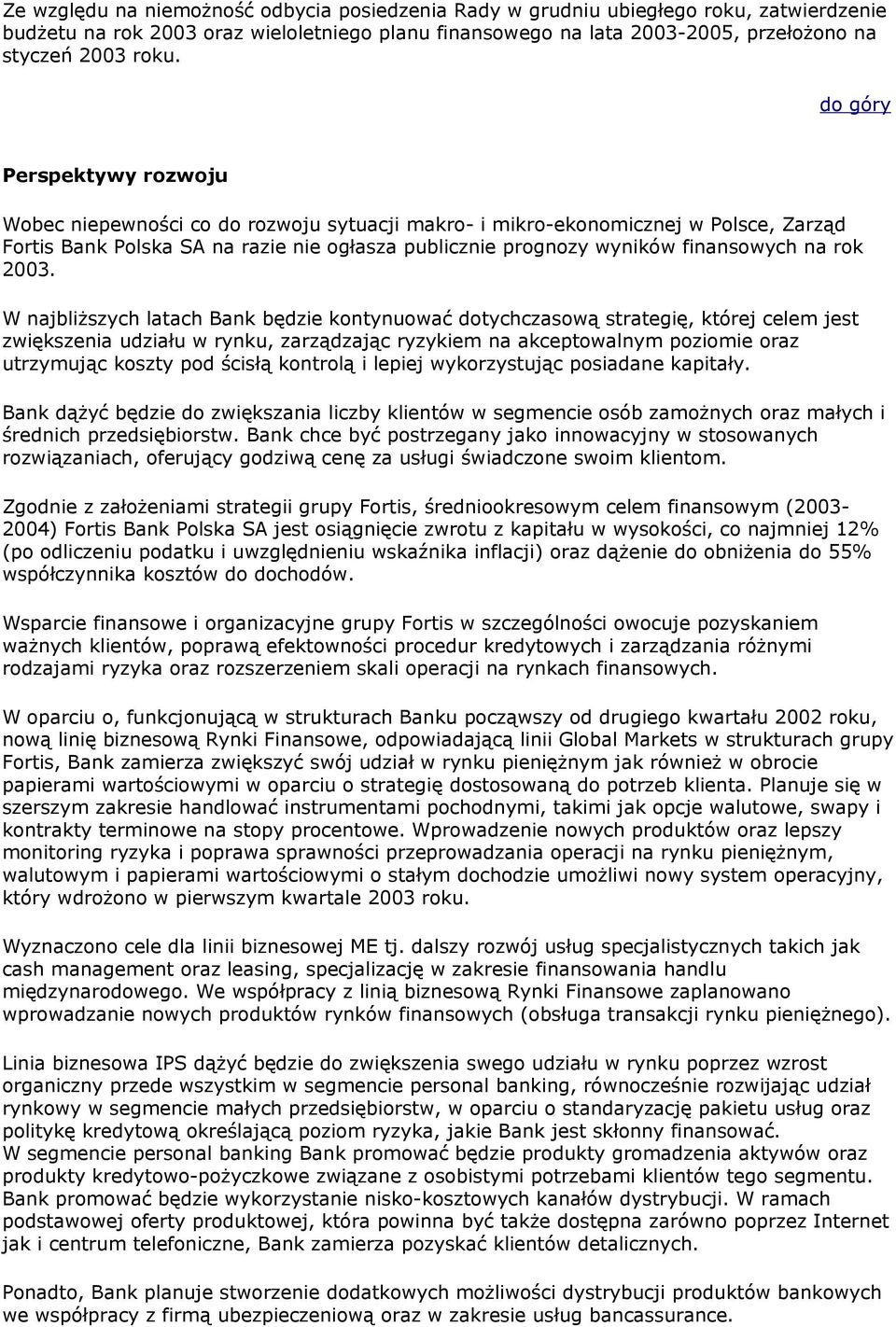 Ze względu na niemożność odbycia posiedzenia Rady w grudniu ubiegłego roku, zatwierdzenie budżetu na rok 2003 oraz wieloletniego planu finansowego na lata 2003-2005, przełożono na styczeń 2003 roku.

do góry

Perspektywy rozwoju

Wobec niepewności co do rozwoju sytuacji makro- i mikro-ekonomicznej w Polsce, Zarząd Fortis Bank Polska SA na razie nie ogłasza publicznie prognozy wyników finansowych na rok 2003.

W najbliższych latach Bank będzie kontynuować dotychczasową strategię, której celem jest zwiększenia udziału w rynku, zarządzając ryzykiem na akceptowalnym poziomie oraz utrzymując koszty pod ścisłą kontrolą i lepiej wykorzystując posiadane kapitały.

Bank dążyć będzie do zwiększania liczby klientów w segmencie osób zamożnych oraz małych i średnich przedsiębiorstw. Bank chce być postrzegany jako innowacyjny w stosowanych rozwiązaniach, oferujący godziwą cenę za usługi świadczone swoim klientom.

Zgodnie z założeniami strategii grupy Fortis, średniookresowym celem finansowym (2003-2004) Fortis Bank Polska SA jest osiągnięcie zwrotu z kapitału w wysokości, co najmniej 12% (po odliczeniu podatku i uwzględnieniu wskaźnika inflacji) oraz dążenie do obniżenia do 55% współczynnika kosztów do dochodów.

Wsparcie finansowe i organizacyjne grupy Fortis w szczególności owocuje pozyskaniem ważnych klientów, poprawą efektowności procedur kredytowych i zarządzania różnymi rodzajami ryzyka oraz rozszerzeniem skali operacji na rynkach finansowych.

W oparciu o, funkcjonującą w strukturach Banku począwszy od drugiego kwartału 2002 roku, nową linię biznesową Rynki Finansowe, odpowiadającą linii Global Markets w strukturach grupy Fortis, Bank zamierza zwiększyć swój udział w rynku pieniężnym jak również w obrocie papierami wartościowymi w oparciu o strategię dostosowaną do potrzeb klienta. Planuje się w szerszym zakresie handlować instrumentami pochodnymi, takimi jak opcje walutowe, swapy i kontrakty terminowe na stopy procentowe. Wprowadzenie nowych produktów oraz lepszy monitoring ryzyka i poprawa sprawności przeprowadzania operacji na rynku pieniężnym, walutowym i papierami wartościowymi o stałym dochodzie umożliwi nowy system operacyjny, który wdrożono w pierwszym kwartale 2003 roku.

Wyznaczono cele dla linii biznesowej ME tj. dalszy rozwój usług specjalistycznych takich jak cash management oraz leasing, specjalizację w zakresie finansowania handlu międzynarodowego. We współpracy z linią biznesową Rynki Finansowe zaplanowano wprowadzanie nowych produktów rynków finansowych (obsługa transakcji rynku pieniężnego).

Linia biznesowa IPS dążyć będzie do zwiększenia swego udziału w rynku poprzez wzrost organiczny przede wszystkim w segmencie personal banking, równocześnie rozwijając udział rynkowy w segmencie małych przedsiębiorstw, w oparciu o standaryzację pakietu usług oraz politykę kredytową określającą poziom ryzyka, jakie Bank jest skłonny finansować.
W segmencie personal banking Bank promować będzie produkty gromadzenia aktywów oraz produkty kredytowo-pożyczkowe związane z osobistymi potrzebami klientów tego segmentu. Bank promować będzie wykorzystanie nisko-kosztowych kanałów dystrybucji. W ramach podstawowej oferty produktowej, która powinna być także dostępna zarówno poprzez Internet jak i centrum telefoniczne, Bank zamierza pozyskać klientów detalicznych.

Ponadto, Bank planuje stworzenie dodatkowych możliwości dystrybucji produktów bankowych we współpracy z firmą ubezpieczeniową oraz w zakresie usług bancassurance.